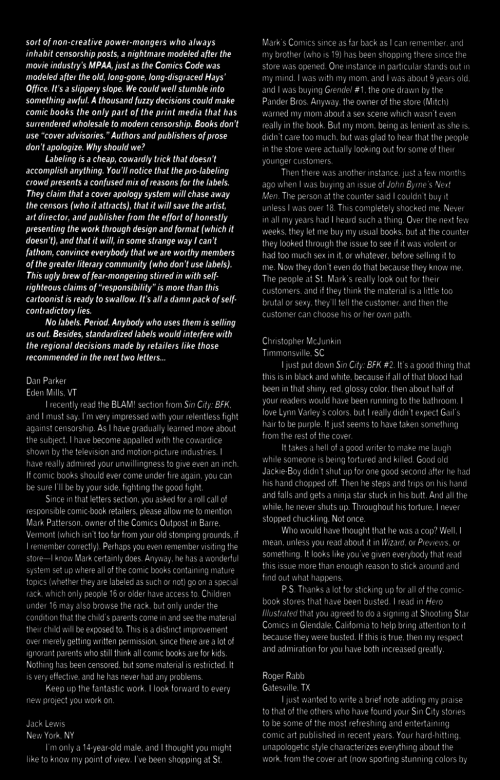 sort of non-creative power-mongers who always inhabit censorship posts, a nightmare modeled after the movie industry's MPAA, just as the Comics Code was modeled after the old, long-gone, long-disgraced Hays' Office. It's a slippery slope. We could well stumble into something awful. A thousand fuzzy decisions could make comic books the only part of the print media that has surrendered wholesale to modern censorship. Books don't use "cover advisories." Authors and publishers of prose don't apologize. Why should we?

Labeling is a cheap, cowardly trick that doesn't accomplish anything. You'll notice that the pro-labeling crowd presents a confused mix of reasons for the labels. They claim that a cover apology system will chase away the censors (who it attracts), that it will save the artist, art director, and publisher from the effort of honestly presenting the work through design and format (which it doesn't), and that it will, in some strange way I can't fathom, convince everybody that we are worthy members of the greater literary community (who don't use labels). This ugly brew of fear-mongering stirred in with self-righteous claims of "responsibility" is more than this cartoonist is ready to swallow. It's all a damn pack of self-contradictory lies.

No labels. Period. Anybody who uses them is selling us out. Besides, standardized labels would interfere with the regional decisions made by retailers like those recommended in the next two letters...

Dan Parker
Eden Mills, VT

I recently read the BLAM! section from Sin City: BFK, and I must say, I'm very impressed with your relentless fight against censorship. As I have gradually learned more about the subject, I have become appalled with the cowardice shown by the television and motion-picture industries. I have really admired your unwillingness to give even an inch. If comic books should ever come under fire again, you can be sure I'll be by your side, fighting the good fight.

Since in that letters section, you asked for a roll call of responsible comic-book retailers, please allow me to mention Mark Patterson, owner of the Comics Outpost in Barre, Vermont (which isn't too far from your old stomping grounds, if I remember correctly). Perhaps you even remember visiting the store—I know Mark certainly does. Anyway, he has a wonderful system set up where all of the comic books containing mature topics (whether they are labeled as such or not) go on a special rack, which only people 16 or older have access to. Children under 16 may also browse the rack, but only under the condition that the child's parents come in and see the material their child will be exposed to. This is a distinct improvement over merely getting written permission, since there are a lot of ignorant parents who still think all comic books are for kids. Nothing has been censored, but some material is restricted. It is very effective, and he has never had any problems.

Keep up the fantastic work. I look forward to every new project you work on.

Jack Lewis
New York, NY

I'm only a 14-year-old male, and I thought you might like to know my point of view. I've been shopping at St. Mark's Comics since as far back as I can remember, and my brother (who is 19) has been shopping there since the store was opened. One instance in particular stands out in my mind. I was with my mom, and I was about 9 years old, and I was buying Grendel #1, the one drawn by the Pander Bros. Anyway, the owner of the store (Mitch) warned my mom about a sex scene which wasn't even really in the book. But my mom, being as lenient as she is, didn't care too much, but was glad to hear that the people in the store were actually looking out for some of their younger customers.

Then there was another instance, just a few months ago when I was buying an issue of John Byrne's Next Men. The person at the counter said I couldn't buy it unless I was over 18. This completely shocked me. Never in all my years had I heard such a thing. Over the next few weeks, they let me buy my usual books, but at the counter they looked through the issue to see if it was violent or had too much sex in it, or whatever, before selling it to me. Now they don't even do that because they know me. The people at St. Mark's really look out for their customers, and if they think the material is a little too brutal or sexy, they'll tell the customer, and then the customer can choose his or her own path.

Christopher McJunkin
Timmonsville, SC

I just put down Sin City: BFK #2. It's a good thing that this is in black and white, because if all of that blood had been in that shiny, red, glossy color, then about half of your readers would have been running to the bathroom. I love Lynn Varley's colors, but I really didn't expect Gail's hair to be purple. It just seems to have taken something from the rest of the cover.

It takes a hell of a good writer to make me laugh while someone is being tortured and killed. Good old Jackie-Boy didn't shut up for one good second after he had his hand chopped off. Then he steps and trips on his hand and falls and gets a ninja star stuck in his butt. And all the while, he never shuts up. Throughout his torture, I never stopped chuckling. Not once.

Who would have thought that he was a cop? Well, I mean, unless you read about it in Wizard, or Previews, or something. It looks like you've given everybody that read this issue more than enough reason to stick around and find out what happens.

P.S. Thanks a lot for sticking up for all of the comic-book stores that have been busted. I read in Hero Illustrated that you agreed to do a signing at Shooting Star Comics in Glendale, California to help bring attention to it because they were busted. If this is true, then my respect and admiration for you have both increased greatly.

Roger Rabb
Gatesville, TX

I just wanted to write a brief note adding my praise to that of the others who have found your Sin City stories to be some of the most refreshing and entertaining comic art published in recent years. Your hard-hitting, unapologetic style characterizes everything about the work, from the cover art (now sporting stunning colors by